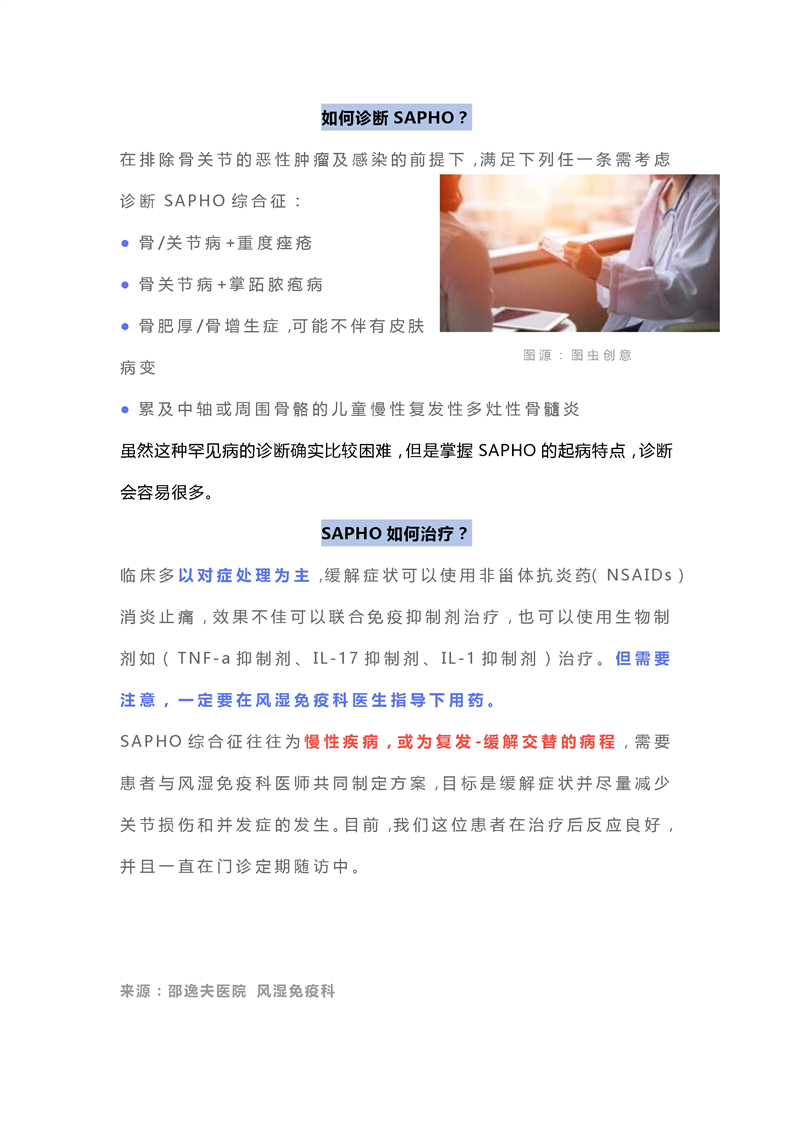 如何诊断 SAPHO？

在排除骨关节的恶性肿瘤及感染的前提下，满足下列任一条需考虑诊断 SAPHO 综合征：

● 骨/关节病+重度痤疮

● 骨关节病+掌跖脓疱病

● 骨肥厚/骨增生症，可能不伴有皮肤病变

图源：图虫创意

● 累及中轴或周围骨骼的儿童慢性复发性多灶性骨髓炎

虽然这种罕见病的诊断确实比较困难，但是掌握 SAPHO 的起病特点，诊断会容易很多。

SAPHO 如何治疗？

临床多以对症处理为主，缓解症状可以使用非甾体抗炎药（NSAIDs）消炎止痛，效果不佳可以联合免疫抑制剂治疗，也可以使用生物制剂如（TNF-a 抑制剂、IL-17 抑制剂、IL-1 抑制剂）治疗。但需要注意，一定要在风湿免疫科医生指导下用药。

SAPHO 综合征往往为慢性疾病，或为复发-缓解交替的病程，需要患者与风湿免疫科医师共同制定方案，目标是缓解症状并尽量减少关节损伤和并发症的发生。目前，我们这位患者在治疗后反应良好，并且一直在门诊定期随访中。

来源：邵逸夫医院 风湿免疫科